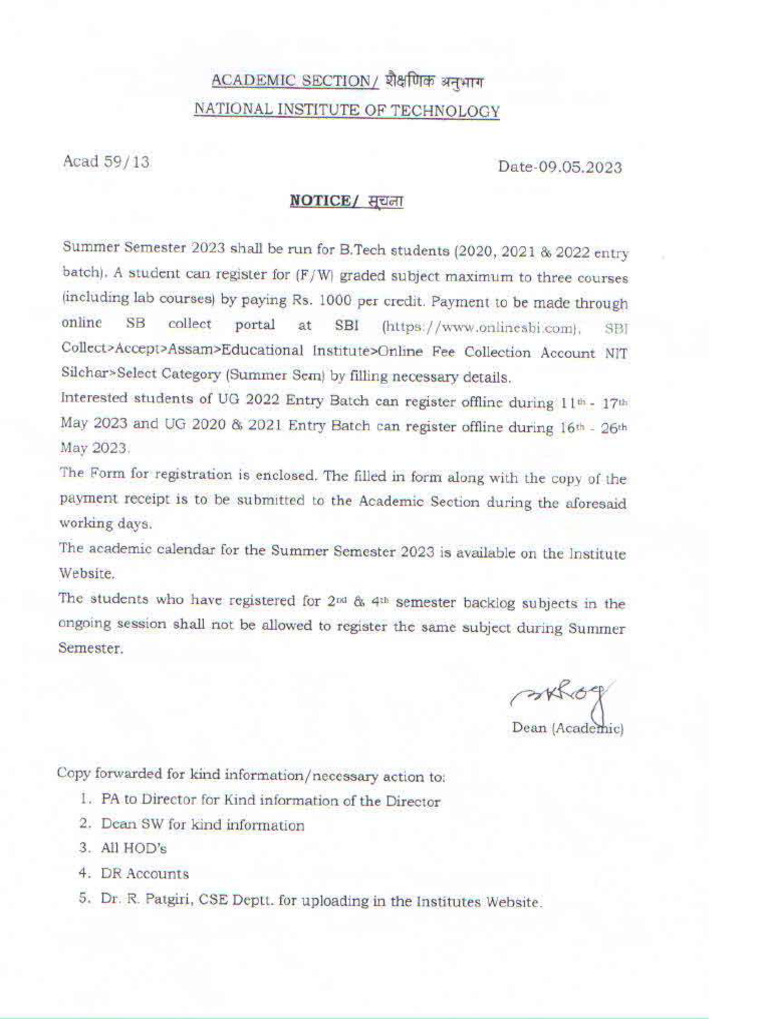 ACADEMIC SECTION/ शैक्षणिक अनुभाग
NATIONAL INSTITUTE OF TECHNOLOGY

Acad 59/13

Date-09.05.2023

NOTICE/ सूचना

Summer Semester 2023 shall be run for B.Tech students (2020, 2021 & 2022 entry batch). A student can register for (F/W) graded subject maximum to three courses (including lab courses) by paying Rs. 1000 per credit. Payment to be made through online SB collect portal at SBI (https://www.onlinesbi.com), SBI Collect>Accept>Assam>Educational Institute>Online Fee Collection Account NIT Silchar>Select Category (Summer Sem) by filling necessary details.

Interested students of UG 2022 Entry Batch can register offline during 11th - 17th May 2023 and UG 2020 & 2021 Entry Batch can register offline during 16th - 26th May 2023.

The Form for registration is enclosed. The filled in form along with the copy of the payment receipt is to be submitted to the Academic Section during the aforesaid working days.

The academic calendar for the Summer Semester 2023 is available on the Institute Website.

The students who have registered for 2nd & 4th semester backlog subjects in the ongoing session shall not be allowed to register the same subject during Summer Semester.

Dean (Academic)

Copy forwarded for kind information/necessary action to:
1. PA to Director for Kind information of the Director
2. Dean SW for kind information
3. All HOD's
4. DR Accounts
5. Dr. R. Patgiri, CSE Deptt. for uploading in the Institutes Website.